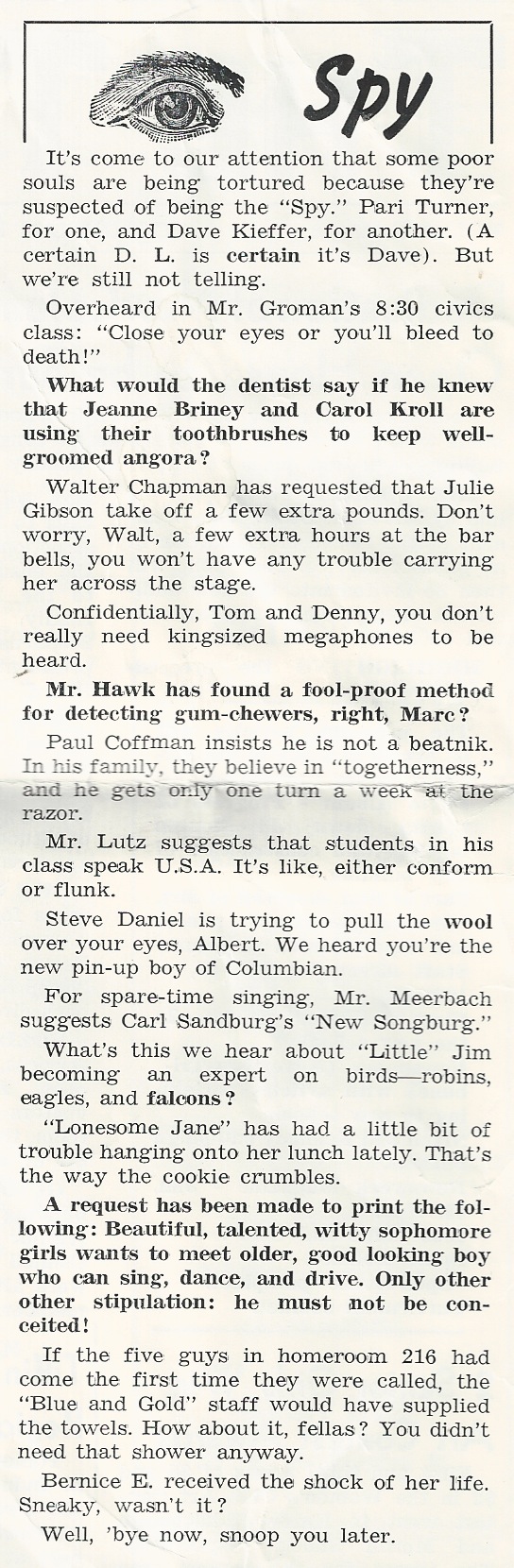 Spy

It's come to our attention that some poor souls are being tortured because they're suspected of being the "Spy." Pari Turner, for one, and Dave Kieffer, for another. (A certain D. L. is certain it's Dave). But we're still not telling.

Overheard in Mr. Groman's 8:30 civics class: "Close your eyes or you'll bleed to death!"

What would the dentist say if he knew that Jeanne Briney and Carol Kroll are using their toothbrushes to keep well-groomed angora?

Walter Chapman has requested that Julie Gibson take off a few extra pounds. Don't worry, Walt, a few extra hours at the bar bells, you won't have any trouble carrying her across the stage.

Confidentially, Tom and Denny, you don't really need kingsized megaphones to be heard.

Mr. Hawk has found a fool-proof method for detecting gum-chewers, right, Marc?

Paul Coffman insists he is not a beatnik. In his family, they believe in "togetherness," and he gets only one turn a week at the razor.

Mr. Lutz suggests that students in his class speak U.S.A. It's like, either conform or flunk.

Steve Daniel is trying to pull the wool over your eyes, Albert. We heard you're the new pin-up boy of Columbian.

For spare-time singing, Mr. Meerbach suggests Carl Sandburg's "New Songburg."

What's this we hear about "Little" Jim becoming an expert on birds—robins, eagles, and falcons?

"Lonesome Jane" has had a little bit of trouble hanging onto her lunch lately. That's the way the cookie crumbles.

A request has been made to print the following: Beautiful, talented, witty sophomore girls wants to meet older, good looking boy who can sing, dance, and drive. Only other other stipulation: he must not be conceited!

If the five guys in homeroom 216 had come the first time they were called, the "Blue and Gold" staff would have supplied the towels. How about it, fellas? You didn't need that shower anyway.

Bernice E. received the shock of her life. Sneaky, wasn't it?

Well, 'bye now, snoop you later.